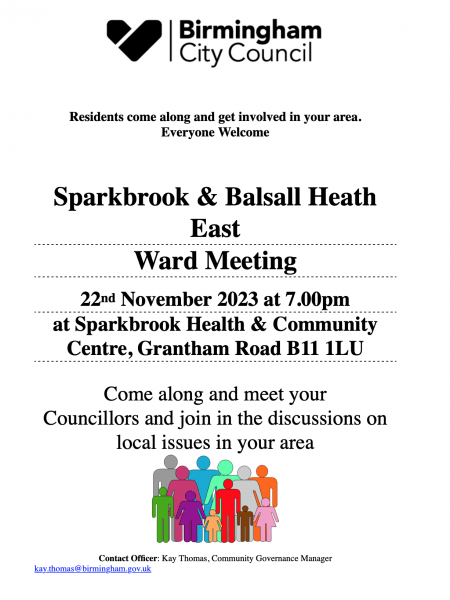 Birmingham
City Council

Residents come along and get involved in your area.
Everyone Welcome

Sparkbrook & Balsall Heath East

Ward Meeting

22nd November 2023 at 7.00pm

at Sparkbrook Health & Community Centre, Grantham Road B11 1LU

Come along and meet your Councillors and join in the discussions on local issues in your area

Contact Officer: Kay Thomas, Community Governance Manager
kay.thomas@birmingham.gov.uk